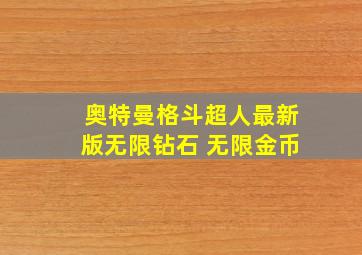 奥特曼格斗超人最新版无限钻石 无限金币